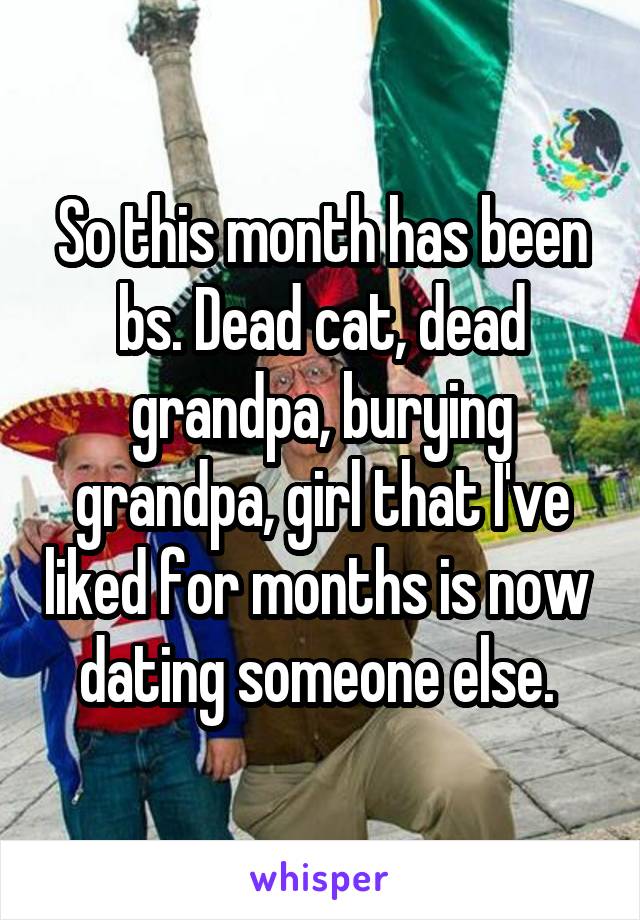 So this month has been bs. Dead cat, dead grandpa, burying grandpa, girl that I've liked for months is now dating someone else.

whisper